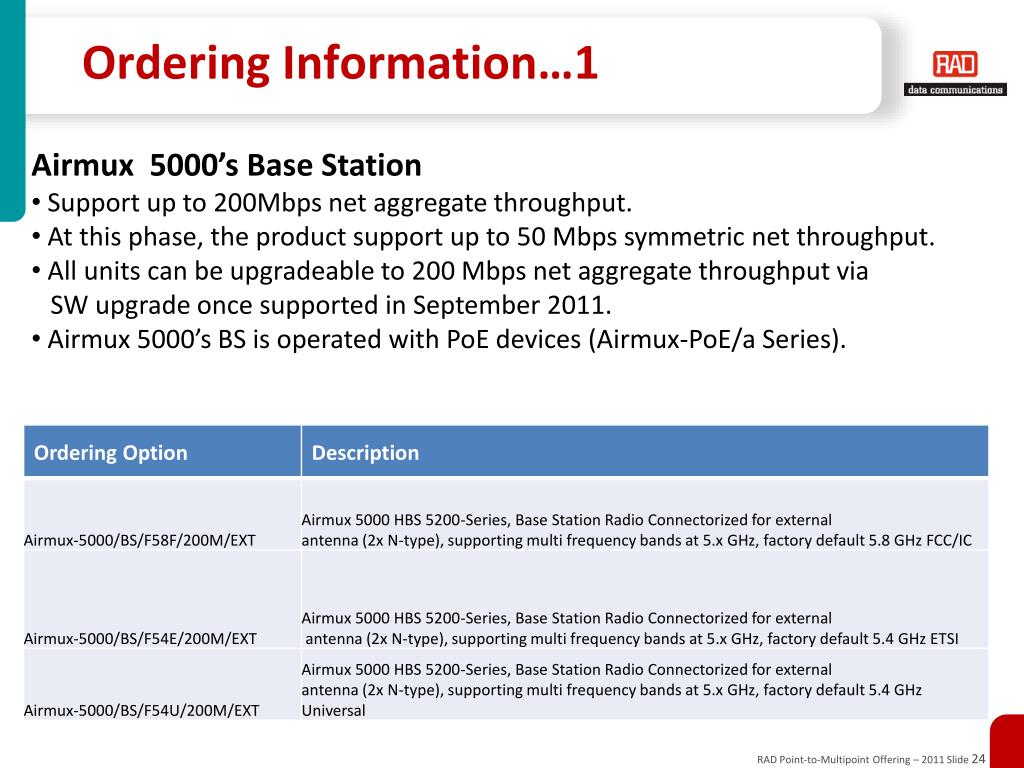 Ordering Information…1

RAD
data communications

Airmux 5000’s Base Station
• Support up to 200Mbps net aggregate throughput.
• At this phase, the product support up to 50 Mbps symmetric net throughput.
• All units can be upgradeable to 200 Mbps net aggregate throughput via SW upgrade once supported in September 2011.
• Airmux 5000’s BS is operated with PoE devices (Airmux-PoE/a Series).

| Ordering Option | Description |
|---|---|
| Airmux-5000/BS/F58F/200M/EXT | Airmux 5000 HBS 5200-Series, Base Station Radio Connectorized for external antenna (2x N-type), supporting multi frequency bands at 5.x GHz, factory default 5.8 GHz FCC/IC |
| Airmux-5000/BS/F54E/200M/EXT | Airmux 5000 HBS 5200-Series, Base Station Radio Connectorized for external antenna (2x N-type), supporting multi frequency bands at 5.x GHz, factory default 5.4 GHz ETSI |
| Airmux-5000/BS/F54U/200M/EXT | Airmux 5000 HBS 5200-Series, Base Station Radio Connectorized for external antenna (2x N-type), supporting multi frequency bands at 5.x GHz, factory default 5.4 GHz Universal |

RAD Point-to-Multipoint Offering – 2011 Slide 24